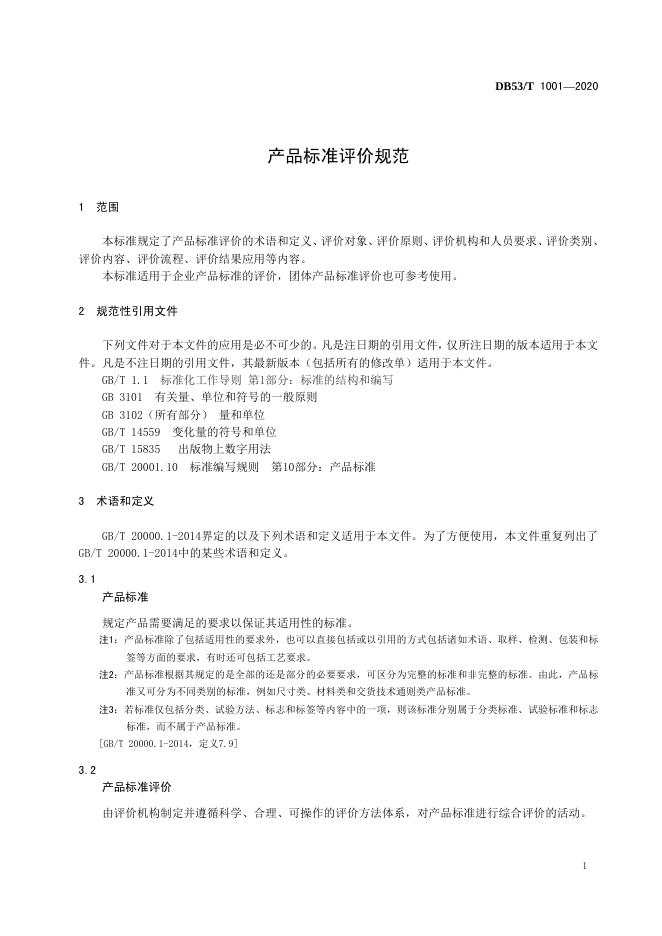 DB53/T 1001—2020

产品标准评价规范

1　范围

本标准规定了产品标准评价的术语和定义、评价对象、评价原则、评价机构和人员要求、评价类别、评价内容、评价流程、评价结果应用等内容。

本标准适用于企业产品标准的评价，团体产品标准评价也可参考使用。

2　规范性引用文件

下列文件对于本文件的应用是必不可少的。凡是注日期的引用文件，仅所注日期的版本适用于本文件。凡是不注日期的引用文件，其最新版本（包括所有的修改单）适用于本文件。

GB/T 1.1　标准化工作导则 第1部分：标准的结构和编写

GB 3101　有关量、单位和符号的一般原则

GB 3102（所有部分）　量和单位

GB/T 14559　变化量的符号和单位

GB/T 15835　出版物上数字用法

GB/T 20001.10　标准编写规则　第10部分：产品标准

3　术语和定义

GB/T 20000.1-2014界定的以及下列术语和定义适用于本文件。为了方便使用，本文件重复列出了GB/T 20000.1-2014中的某些术语和定义。

3.1

产品标准

规定产品需要满足的要求以保证其适用性的标准。

注1：产品标准除了包括适用性的要求外，也可以直接包括或以引用的方式包括诸如术语、取样、检测、包装和标签等方面的要求，有时还可包括工艺要求。

注2：产品标准根据其规定的是全部的还是部分的必要要求，可区分为完整的标准和非完整的标准。由此，产品标准又可分为不同类别的标准，例如尺寸类、材料类和交货技术通则类产品标准。

注3：若标准仅包括分类、试验方法、标志和标签等内容中的一项，则该标准分别属于分类标准、试验标准和标志标准，而不属于产品标准。

[GB/T 20000.1-2014，定义7.9]

3.2

产品标准评价

由评价机构制定并遵循科学、合理、可操作的评价方法体系，对产品标准进行综合评价的活动。

1